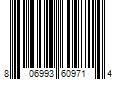 8 06993 60971 4